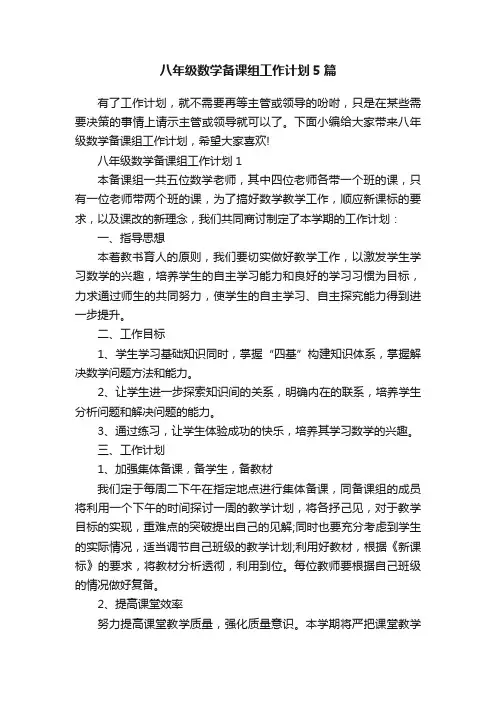 八年级数学备课组工作计划5篇

有了工作计划，就不需要再等主管或领导的吩咐，只是在某些需要决策的事情上请示主管或领导就可以了。下面小编给大家带来八年级数学备课组工作计划，希望大家喜欢!

八年级数学备课组工作计划1

本备课组一共五位数学老师，其中四位老师各带一个班的课，只有一位老师带两个班的课，为了搞好数学教学工作，顺应新课标的要求，以及课改的新理念，我们共同商讨制定了本学期的工作计划：

一、指导思想

本着教书育人的原则，我们要切实做好教学工作，以激发学生学习数学的兴趣，培养学生的自主学习能力和良好的学习习惯为目标，力求通过师生的共同努力，使学生的自主学习、自主探究能力得到进一步提升。

二、工作目标

1、学生学习基础知识同时，掌握“四基”构建知识体系，掌握解决数学问题方法和能力。

2、让学生进一步探索知识间的关系，明确内在的联系，培养学生分析问题和解决问题的能力。

3、通过练习，让学生体验成功的快乐，培养其学习数学的兴趣。

三、工作计划

1、加强集体备课，备学生，备教材

我们定于每周二下午在指定地点进行集体备课，同备课组的成员将利用一个下午的时间探讨一周的教学计划，将各抒己见，对于教学目标的实现，重难点的突破提出自己的见解;同时也要充分考虑到学生的实际情况，适当调节自己班级的教学计划;利用好教材，根据《新课标》的要求，将教材分析透彻，利用到位。每位教师要根据自己班级的情况做好复备。

2、提高课堂效率

努力提高课堂教学质量，强化质量意识。本学期将严把课堂教学